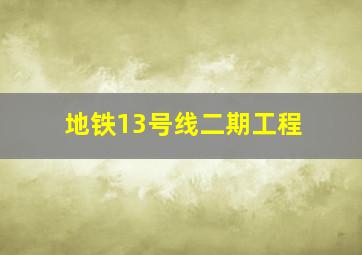 地铁13号线二期工程